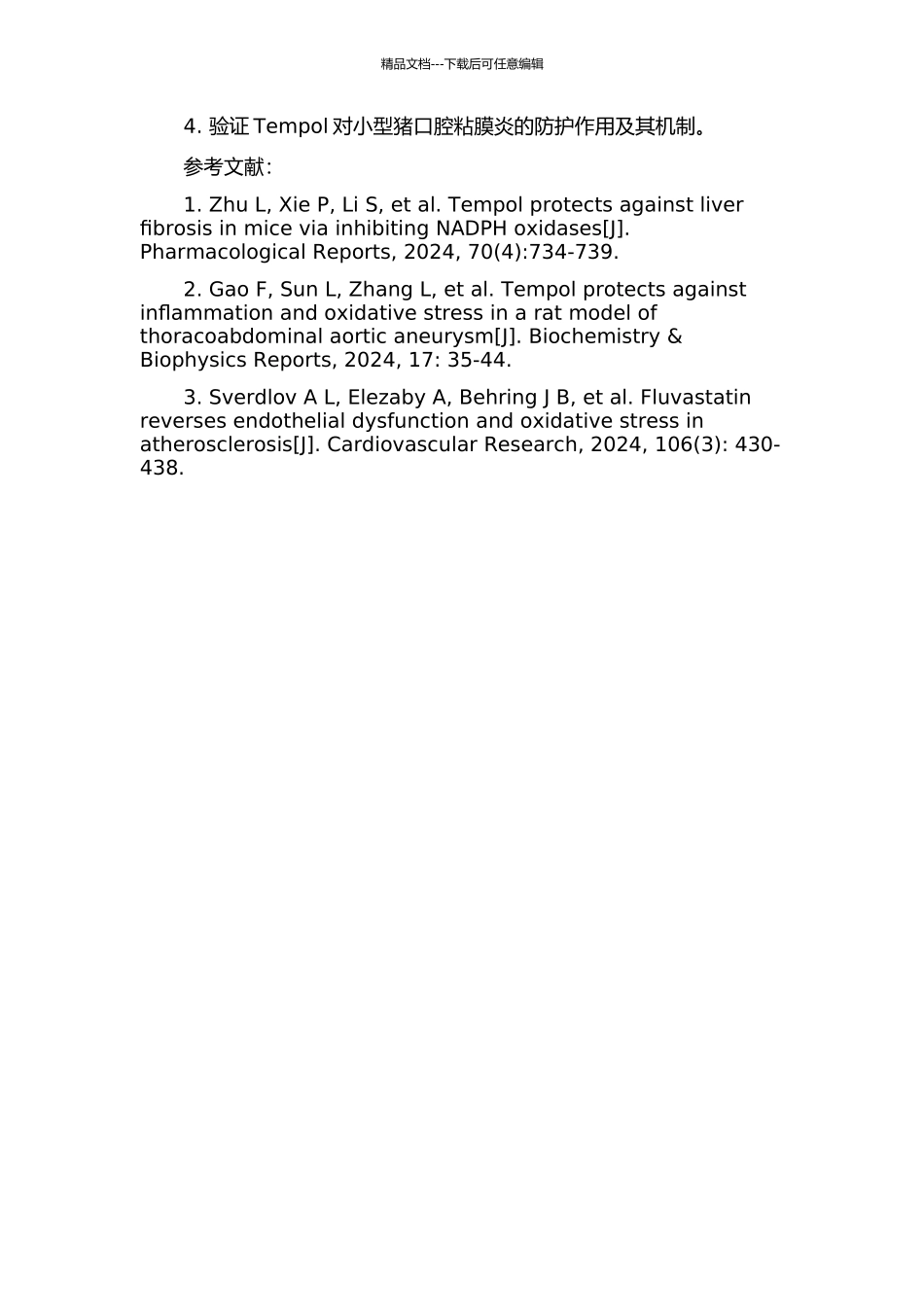 精品文档---下载后可任意编辑

4. 验证 Tempol 对小型猪口腔粘膜炎的防护作用及其机制。

参考文献:

1. Zhu L, Xie P, Li S, et al. Tempol protects against liver fibrosis in mice via inhibiting NADPH oxidases[J]. Pharmacological Reports, 2024, 70(4):734-739.

2. Gao F, Sun L, Zhang L, et al. Tempol protects against inflammation and oxidative stress in a rat model of thoracoabdominal aortic aneurysm[J]. Biochemistry & Biophysics Reports, 2024, 17: 35-44.

3. Sverdlov A L, Elezaby A, Behring J B, et al. Fluvastatin reverses endothelial dysfunction and oxidative stress in atherosclerosis[J]. Cardiovascular Research, 2024, 106(3): 430-438.